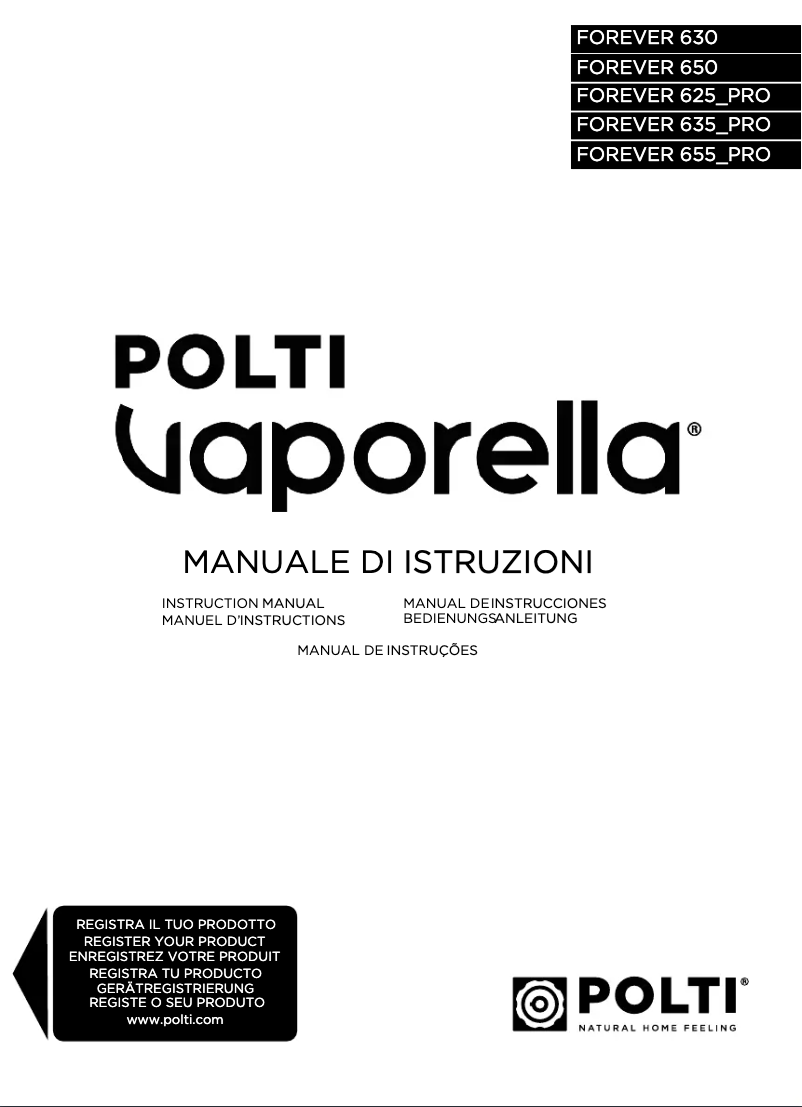 FOREVER 630
FOREVER 650
FOREVER 625_PRO
FOREVER 635_PRO
FOREVER 655_PRO

POLTI
Vaporella®

MANUALE DI ISTRUZIONI

INSTRUCTION MANUAL
MANUEL D'INSTRUCTIONS

MANUAL DE INSTRUCCIONES
BEDIENUNGSANLEITUNG

MANUAL DE INSTRUÇÕES

REGISTRA IL TUO PRODOTTO
REGISTER YOUR PRODUCT
ENREGISTREZ VOTRE PRODUIT
REGISTRA TU PRODUCTO
GERÄTREGISTRIERUNG
REGISTE O SEU PRODUTO
www.polti.com

POLTI®
NATURAL HOME FEELING